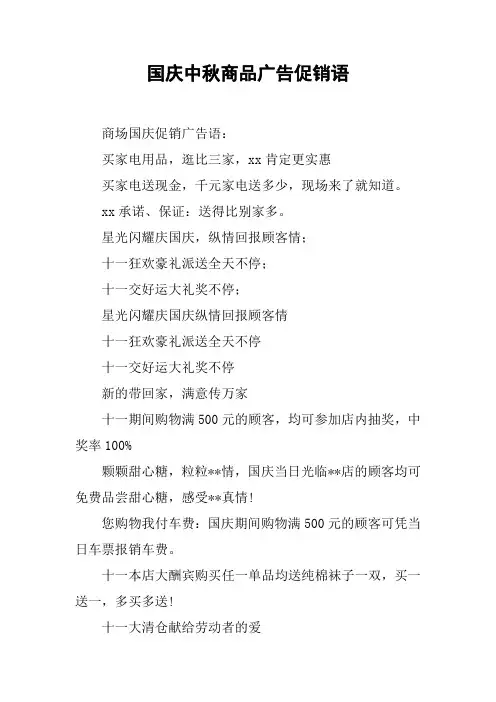 国庆中秋商品广告促销语

商场国庆促销广告语：

买家电用品，逛比三家，xx 肯定更实惠

买家电送现金，千元家电送多少，现场来了就知道。

xx 承诺、保证：送得比别家多。

星光闪耀庆国庆，纵情回报顾客情；

十一狂欢豪礼派送全天不停；

十一交好运大礼奖不停；

星光闪耀庆国庆纵情回报顾客情

十一狂欢豪礼派送全天不停

十一交好运大礼奖不停

新的带回家，满意传万家

十一期间购物满 500 元的顾客，均可参加店内抽奖，中奖率 100%

颗颗甜心糖，粒粒**情，国庆当日光临**店的顾客均可免费品尝甜心糖，感受**真情！

您购物我付车费：国庆期间购物满 500 元的顾客可凭当日车票报销车费。

十一本店大酬宾购买任一单品均送纯棉袜子一双，买一送一，多买多送！

十一大清仓献给劳动者的爱